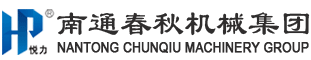 HP ®
悦力
南通春秋机械集团
NANTONG CHUNQIU MACHINERY GROUP